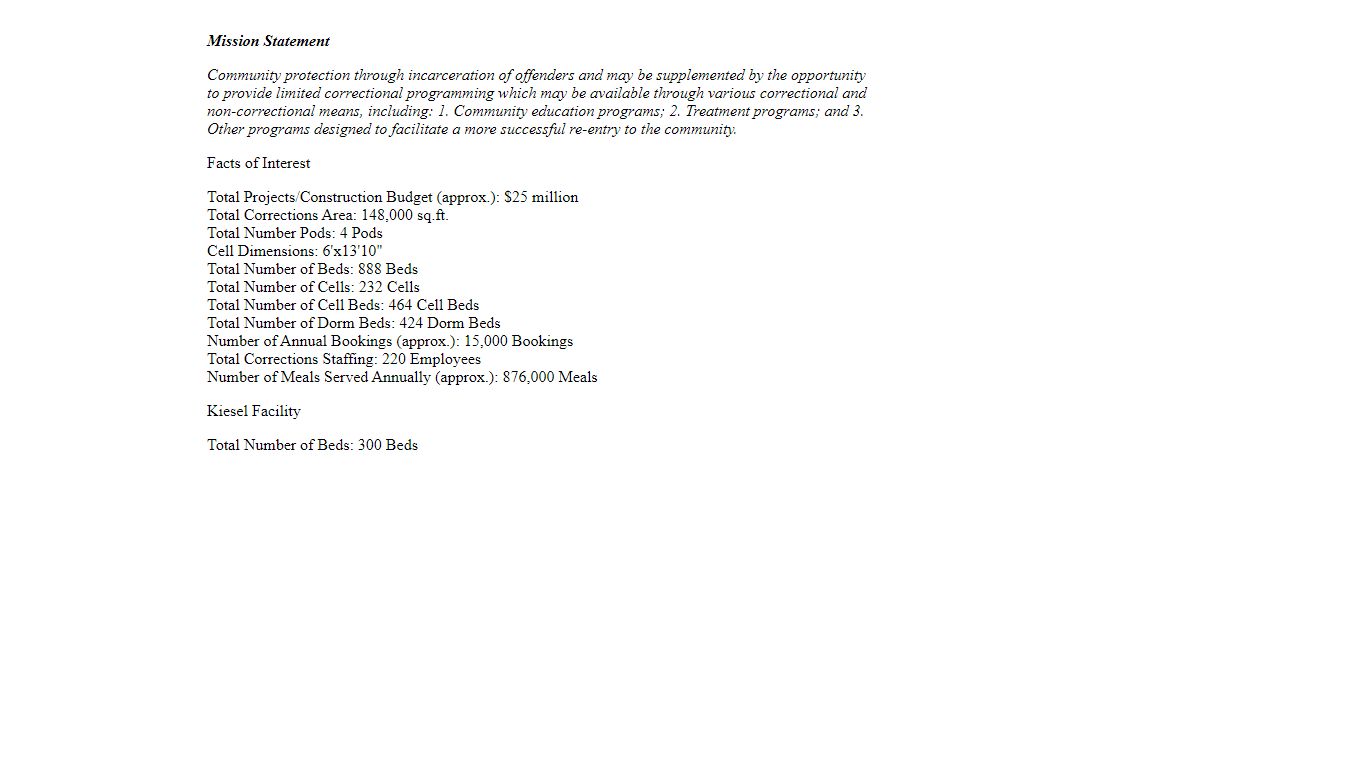 Mission Statement

Community protection through incarceration of offenders and may be supplemented by the opportunity to provide limited correctional programming which may be available through various correctional and non-correctional means, including: 1. Community education programs; 2. Treatment programs; and 3. Other programs designed to facilitate a more successful re-entry to the community.

Facts of Interest

Total Projects/Construction Budget (approx.): $25 million
Total Corrections Area: 148,000 sq.ft.
Total Number Pods: 4 Pods
Cell Dimensions: 6'x13'10"
Total Number of Beds: 888 Beds
Total Number of Cells: 232 Cells
Total Number of Cell Beds: 464 Cell Beds
Total Number of Dorm Beds: 424 Dorm Beds
Number of Annual Bookings (approx.): 15,000 Bookings
Total Corrections Staffing: 220 Employees
Number of Meals Served Annually (approx.): 876,000 Meals

Kiesel Facility

Total Number of Beds: 300 Beds